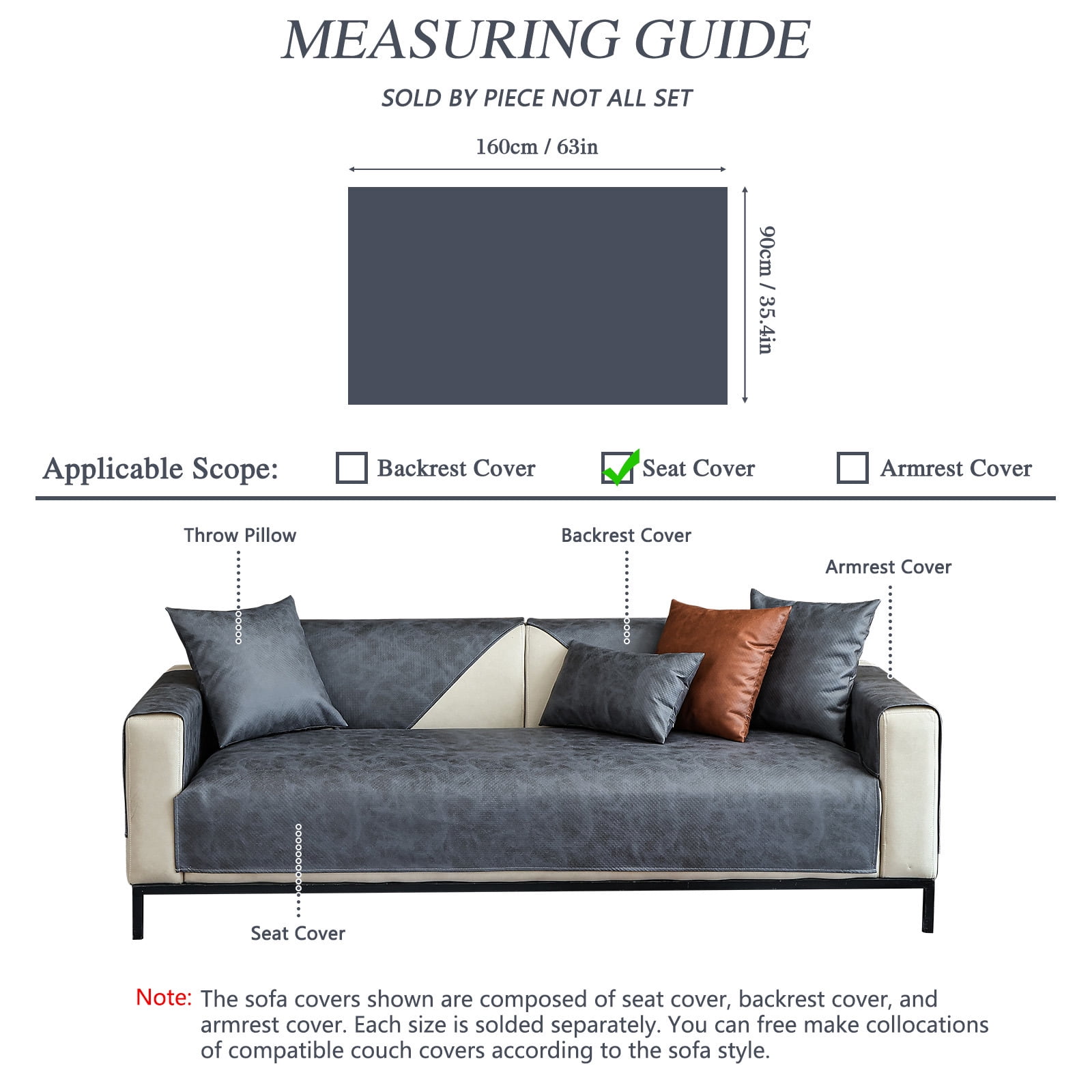 MEASURING GUIDE

SOLD BY PIECE NOT ALL SET

160cm / 63in

90cm / 35.4in

Applicable Scope: Backrest Cover Seat Cover Armrest Cover

Throw Pillow

Backrest Cover

Armrest Cover

Seat Cover

Note: The sofa covers shown are composed of seat cover, backrest cover, and armrest cover. Each size is solded separately. You can free make collocations of compatible couch covers according to the sofa style.